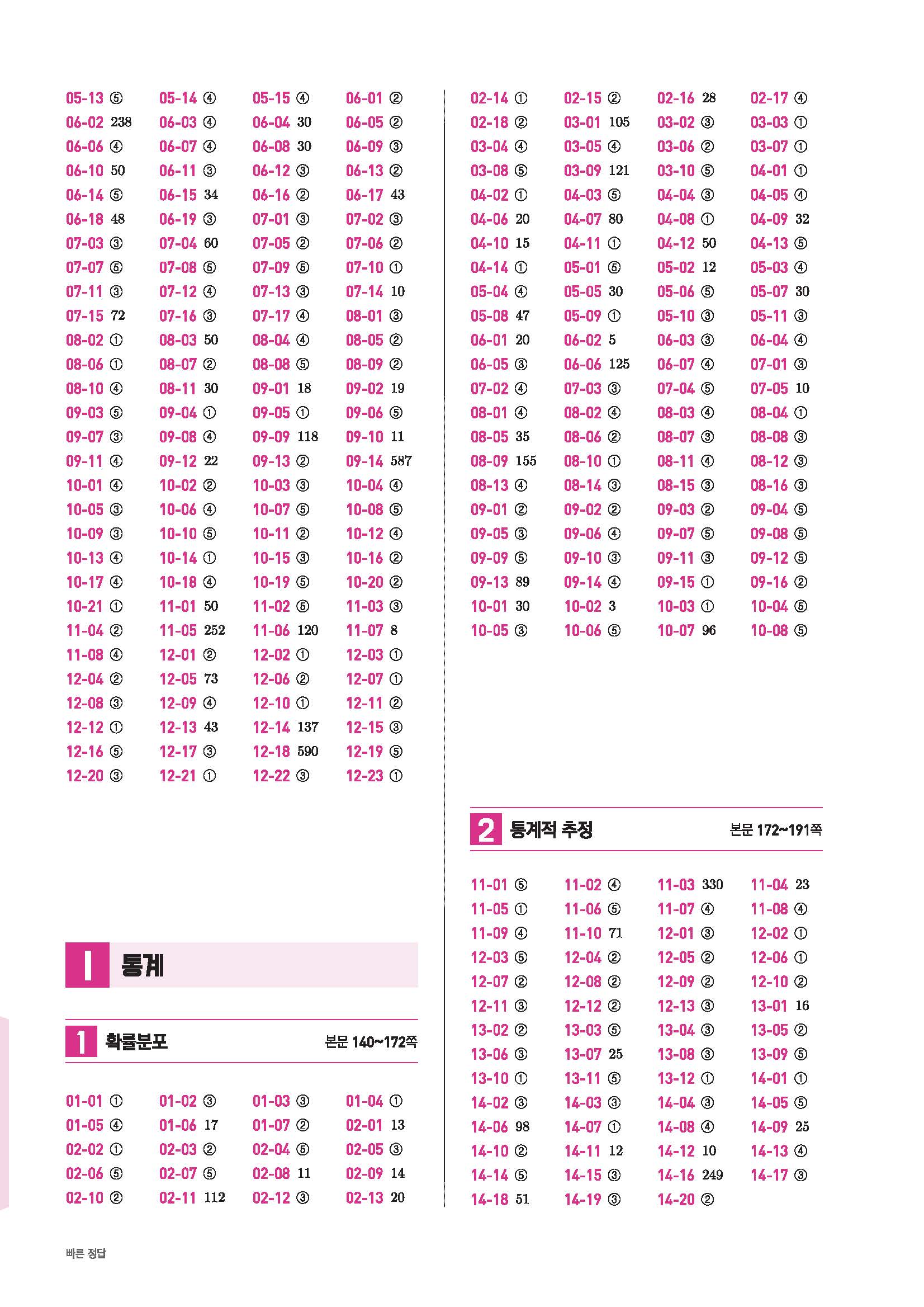 05-13 ⑤ 05-14 ④ 05-15 ④ 06-01 ②
06-02 238 06-03 ④ 06-04 30 06-05 ②
06-06 ④ 06-07 ④ 06-08 30 06-09 ③
06-10 50 06-11 ③ 06-12 ③ 06-13 ②
06-14 ⑤ 06-15 34 06-16 ② 06-17 43
06-18 48 06-19 ③ 07-01 ③ 07-02 ③
07-03 ③ 07-04 60 07-05 ② 07-06 ②
07-07 ⑤ 07-08 ⑤ 07-09 ⑤ 07-10 ①
07-11 ③ 07-12 ④ 07-13 ③ 07-14 10
07-15 72 07-16 ③ 07-17 ④ 08-01 ③
08-02 ① 08-03 50 08-04 ④ 08-05 ②
08-06 ① 08-07 ② 08-08 ⑤ 08-09 ②
08-10 ④ 08-11 30 09-01 18 09-02 19
09-03 ⑤ 09-04 ① 09-05 ① 09-06 ⑤
09-07 ③ 09-08 ④ 09-09 118 09-10 11
09-11 ④ 09-12 22 09-13 ② 09-14 587
10-01 ④ 10-02 ② 10-03 ③ 10-04 ④
10-05 ③ 10-06 ④ 10-07 ⑤ 10-08 ⑤
10-09 ③ 10-10 ⑤ 10-11 ② 10-12 ④
10-13 ④ 10-14 ① 10-15 ③ 10-16 ②
10-17 ④ 10-18 ④ 10-19 ⑤ 10-20 ②
10-21 ① 11-01 50 11-02 ⑤ 11-03 ③
11-04 ② 11-05 252 11-06 120 11-07 8
11-08 ④ 12-01 ② 12-02 ① 12-03 ①
12-04 ② 12-05 73 12-06 ② 12-07 ①
12-08 ③ 12-09 ④ 12-10 ① 12-11 ②
12-12 ① 12-13 43 12-14 137 12-15 ③
12-16 ⑤ 12-17 ③ 12-18 590 12-19 ⑤
12-20 ③ 12-21 ① 12-22 ③ 12-23 ①

I 통계

1 확률분포 본문 140~172쪽

01-01 ① 01-02 ③ 01-03 ③ 01-04 ①
01-05 ④ 01-06 17 01-07 ② 02-01 13
02-02 ① 02-03 ② 02-04 ⑤ 02-05 ③
02-06 ⑤ 02-07 ⑤ 02-08 11 02-09 14
02-10 ② 02-11 112 02-12 ③ 02-13 20

02-14 ① 02-15 ② 02-16 28 02-17 ④
02-18 ② 03-01 105 03-02 ③ 03-03 ①
03-04 ④ 03-05 ④ 03-06 ② 03-07 ①
03-08 ⑤ 03-09 121 03-10 ⑤ 04-01 ①
04-02 ① 04-03 ⑤ 04-04 ③ 04-05 ④
04-06 20 04-07 80 04-08 ① 04-09 32
04-10 15 04-11 ① 04-12 50 04-13 ⑤
04-14 ① 05-01 ⑤ 05-02 12 05-03 ④
05-04 ④ 05-05 30 05-06 ⑤ 05-07 30
05-08 47 05-09 ① 05-10 ③ 05-11 ③
06-01 20 06-02 5 06-03 ③ 06-04 ④
06-05 ③ 06-06 125 06-07 ④ 07-01 ③
07-02 ④ 07-03 ③ 07-04 ⑤ 07-05 10
08-01 ④ 08-02 ④ 08-03 ④ 08-04 ①
08-05 35 08-06 ② 08-07 ③ 08-08 ③
08-09 155 08-10 ① 08-11 ④ 08-12 ③
08-13 ④ 08-14 ③ 08-15 ③ 08-16 ③
09-01 ② 09-02 ② 09-03 ② 09-04 ⑤
09-05 ③ 09-06 ④ 09-07 ⑤ 09-08 ⑤
09-09 ⑤ 09-10 ③ 09-11 ③ 09-12 ⑤
09-13 89 09-14 ④ 09-15 ① 09-16 ②
10-01 30 10-02 3 10-03 ① 10-04 ⑤
10-05 ③ 10-06 ⑤ 10-07 96 10-08 ⑤

2 통계적 추정 본문 172~191쪽

11-01 ⑤ 11-02 ④ 11-03 330 11-04 23
11-05 ① 11-06 ⑤ 11-07 ④ 11-08 ④
11-09 ④ 11-10 71 12-01 ③ 12-02 ①
12-03 ⑤ 12-04 ② 12-05 ② 12-06 ①
12-07 ② 12-08 ② 12-09 ② 12-10 ②
12-11 ③ 12-12 ② 12-13 ③ 13-01 16
13-02 ② 13-03 ⑤ 13-04 ③ 13-05 ②
13-06 ③ 13-07 25 13-08 ③ 13-09 ⑤
13-10 ① 13-11 ⑤ 13-12 ① 14-01 ①
14-02 ③ 14-03 ③ 14-04 ③ 14-05 ⑤
14-06 98 14-07 ① 14-08 ④ 14-09 25
14-10 ② 14-11 12 14-12 10 14-13 ④
14-14 ⑤ 14-15 ③ 14-16 249 14-17 ③
14-18 51 14-19 ③ 14-20 ②

빠른 정답